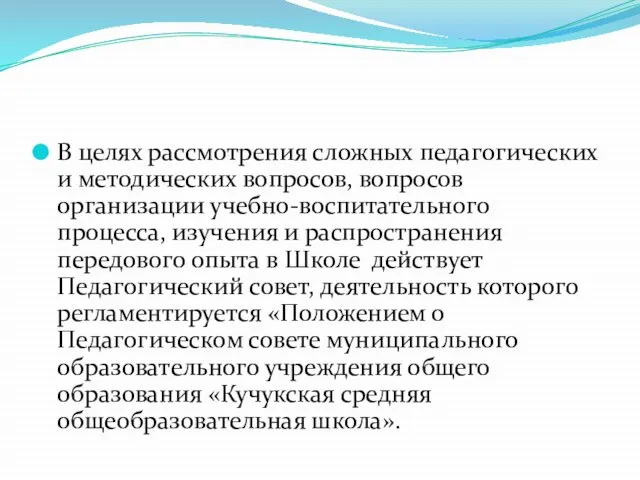 В целях рассмотрения сложных педагогических и методических вопросов, вопросов организации учебно-воспитательного процесса, изучения и распространения передового опыта в Школе действует Педагогический совет, деятельность которого регламентируется «Положением о Педагогическом совете муниципального образовательного учреждения общего образования «Кучукская средняя общеобразовательная школа».